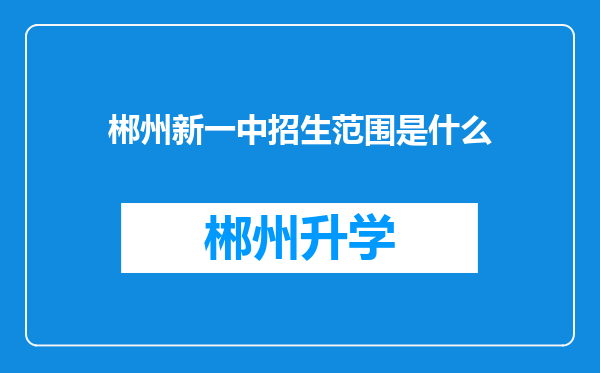 郴州新一中招生范围是什么

郴州升学